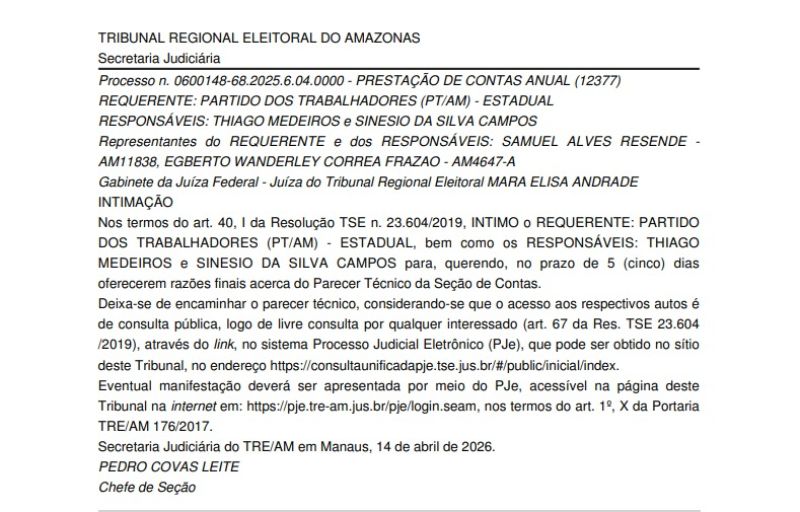 TRIBUNAL REGIONAL ELEITORAL DO AMAZONAS
Secretaria Judiciária

Processo n. 0600148-68.2025.6.04.0000 - PRESTAÇÃO DE CONTAS ANUAL (12377)
REQUERENTE: PARTIDO DOS TRABALHADORES (PT/AM) - ESTADUAL
RESPONSÁVEIS: THIAGO MEDEIROS e SINESIO DA SILVA CAMPOS
Representantes do REQUERENTE e dos RESPONSÁVEIS: SAMUEL ALVES RESENDE - AM11838, EGBERTO WANDERLEY CORREA FRAZAO - AM4647-A
Gabinete da Juíza Federal - Juíza do Tribunal Regional Eleitoral MARA ELISA ANDRADE
INTIMAÇÃO

Nos termos do art. 40, I da Resolução TSE n. 23.604/2019, INTIMO o REQUERENTE: PARTIDO DOS TRABALHADORES (PT/AM) - ESTADUAL, bem como os RESPONSÁVEIS: THIAGO MEDEIROS e SINESIO DA SILVA CAMPOS para, querendo, no prazo de 5 (cinco) dias oferecerem razões finais acerca do Parecer Técnico da Seção de Contas.

Deixa-se de encaminhar o parecer técnico, considerando-se que o acesso aos respectivos autos é de consulta pública, logo de livre consulta por qualquer interessado (art. 67 da Res. TSE 23.604 /2019), através do link, no sistema Processo Judicial Eletrônico (PJe), que pode ser obtido no sítio deste Tribunal, no endereço https://consultaunificadapje.tse.jus.br/#/public/inicial/index.

Eventual manifestação deverá ser apresentada por meio do PJe, acessível na página deste Tribunal na internet em: https://pje.tre-am.jus.br/pje/login.seam, nos termos do art. 1º, X da Portaria TRE/AM 176/2017.

Secretaria Judiciária do TRE/AM em Manaus, 14 de abril de 2026.
PEDRO COVAS LEITE
Chefe de Seção